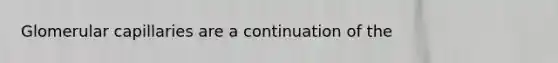 Glomerular capillaries are a continuation of the